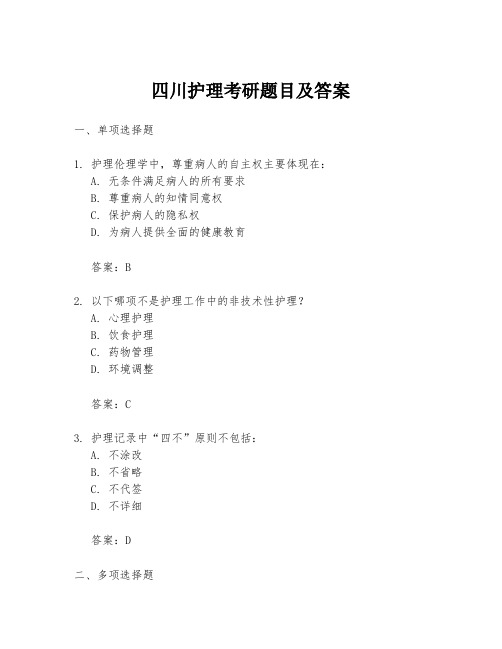 四川护理考研题目及答案

一、单项选择题

1. 护理伦理学中，尊重病人的自主权主要体现在：
A. 无条件满足病人的所有要求
B. 尊重病人的知情同意权
C. 保护病人的隐私权
D. 为病人提供全面的健康教育

答案：B

2. 以下哪项不是护理工作中的非技术性护理？
A. 心理护理
B. 饮食护理
C. 药物管理
D. 环境调整

答案：C

3. 护理记录中“四不”原则不包括：
A. 不涂改
B. 不省略
C. 不代签
D. 不详细

答案：D

二、多项选择题